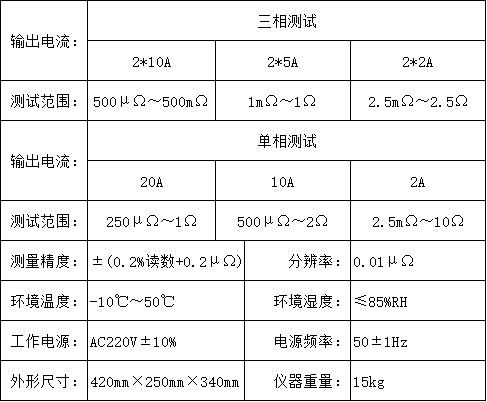 | 输出电流： | 三相测试 | | |
|---|---|---|---|
| | 2*10A | 2*5A | 2*2A |
| 测试范围： | 500μΩ～500mΩ | 1mΩ～1Ω | 2.5mΩ～2.5Ω |
| 输出电流： | 单相测试 | | |
| | 20A | 10A | 2A |
| 测试范围： | 250μΩ～1Ω | 500μΩ～2Ω | 2.5mΩ～10Ω |
| 测量精度： | ±(0.2%读数+0.2μΩ) | 分辨率： | 0.01μΩ |
| 环境温度： | -10℃～50℃ | 环境湿度： | ≤85%RH |
| 工作电源： | AC220V±10% | 电源频率： | 50±1Hz |
| 外形尺寸： | 420mm×250mm×340mm | 仪器重量： | 15kg |